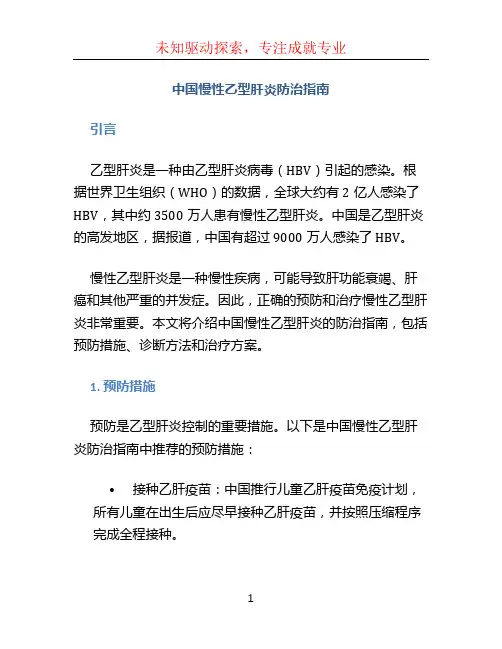 未知驱动探索，专注成就专业

中国慢性乙型肝炎防治指南

引言

乙型肝炎是一种由乙型肝炎病毒（HBV）引起的感染。根据世界卫生组织（WHO）的数据，全球大约有 2 亿人感染了 HBV，其中约 3500 万人患有慢性乙型肝炎。中国是乙型肝炎的高发地区，据报道，中国有超过 9000 万人感染了 HBV。

慢性乙型肝炎是一种慢性疾病，可能导致肝功能衰竭、肝癌和其他严重的并发症。因此，正确的预防和治疗慢性乙型肝炎非常重要。本文将介绍中国慢性乙型肝炎的防治指南，包括预防措施、诊断方法和治疗方案。

1. 预防措施

预防是乙型肝炎控制的重要措施。以下是中国慢性乙型肝炎防治指南中推荐的预防措施：

• 接种乙肝疫苗：中国推行儿童乙肝疫苗免疫计划，所有儿童在出生后应尽早接种乙肝疫苗，并按照压缩程序完成全程接种。

1